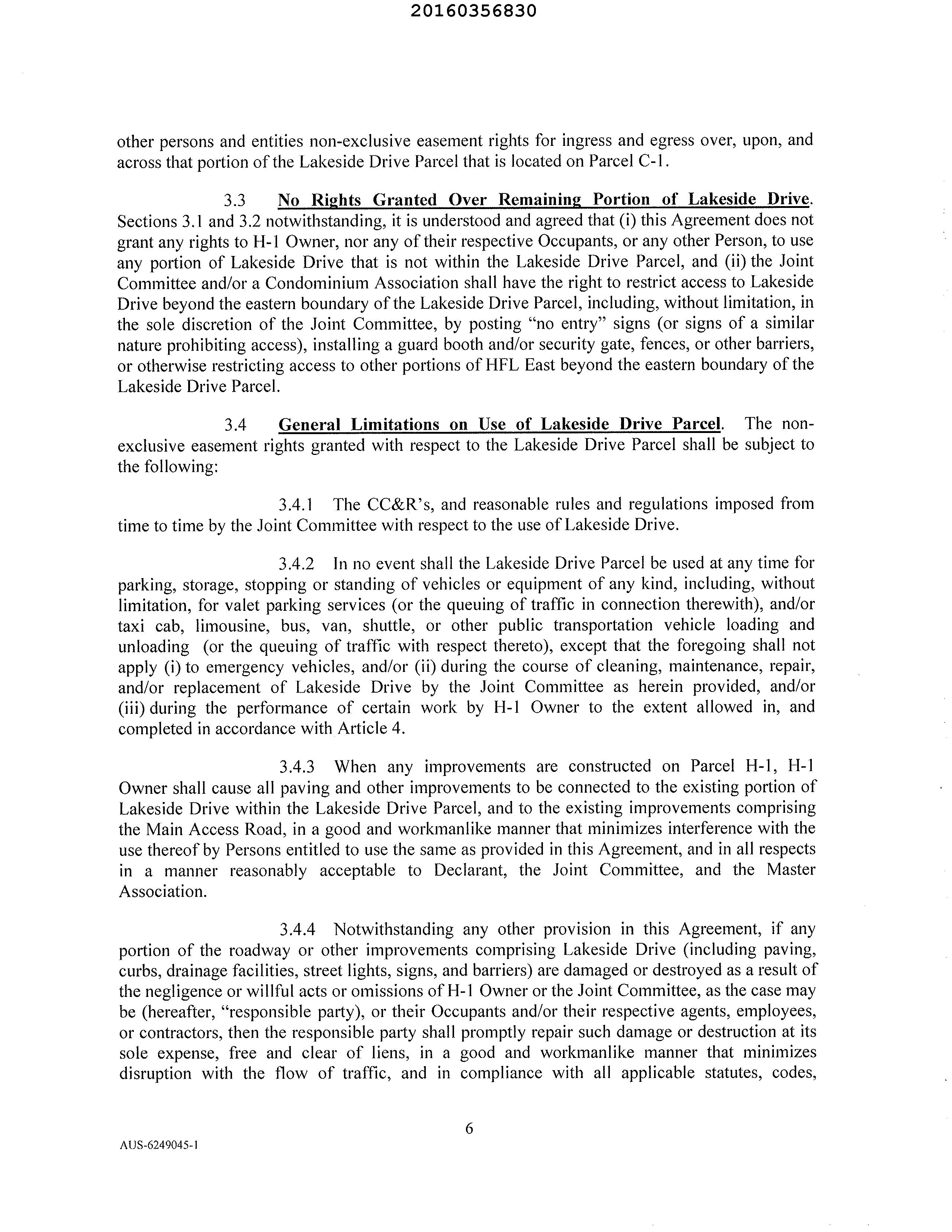 20160356830

other persons and entities non-exclusive easement rights for ingress and egress over, upon, and across that portion of the Lakeside Drive Parcel that is located on Parcel C-1.

3.3 No Rights Granted Over Remaining Portion of Lakeside Drive. Sections 3.1 and 3.2 notwithstanding, it is understood and agreed that (i) this Agreement does not grant any rights to H-1 Owner, nor any of their respective Occupants, or any other Person, to use any portion of Lakeside Drive that is not within the Lakeside Drive Parcel, and (ii) the Joint Committee and/or a Condominium Association shall have the right to restrict access to Lakeside Drive beyond the eastern boundary of the Lakeside Drive Parcel, including, without limitation, in the sole discretion of the Joint Committee, by posting "no entry" signs (or signs of a similar nature prohibiting access), installing a guard booth and/or security gate, fences, or other barriers, or otherwise restricting access to other portions of HFL East beyond the eastern boundary of the Lakeside Drive Parcel.

3.4 General Limitations on Use of Lakeside Drive Parcel. The non-exclusive easement rights granted with respect to the Lakeside Drive Parcel shall be subject to the following:

3.4.1 The CC&R's, and reasonable rules and regulations imposed from time to time by the Joint Committee with respect to the use of Lakeside Drive.

3.4.2 In no event shall the Lakeside Drive Parcel be used at any time for parking, storage, stopping or standing of vehicles or equipment of any kind, including, without limitation, for valet parking services (or the queuing of traffic in connection therewith), and/or taxi cab, limousine, bus, van, shuttle, or other public transportation vehicle loading and unloading (or the queuing of traffic with respect thereto), except that the foregoing shall not apply (i) to emergency vehicles, and/or (ii) during the course of cleaning, maintenance, repair, and/or replacement of Lakeside Drive by the Joint Committee as herein provided, and/or (iii) during the performance of certain work by H-1 Owner to the extent allowed in, and completed in accordance with Article 4.

3.4.3 When any improvements are constructed on Parcel H-1, H-1 Owner shall cause all paving and other improvements to be connected to the existing portion of Lakeside Drive within the Lakeside Drive Parcel, and to the existing improvements comprising the Main Access Road, in a good and workmanlike manner that minimizes interference with the use thereof by Persons entitled to use the same as provided in this Agreement, and in all respects in a manner reasonably acceptable to Declarant, the Joint Committee, and the Master Association.

3.4.4 Notwithstanding any other provision in this Agreement, if any portion of the roadway or other improvements comprising Lakeside Drive (including paving, curbs, drainage facilities, street lights, signs, and barriers) are damaged or destroyed as a result of the negligence or willful acts or omissions of H-1 Owner or the Joint Committee, as the case may be (hereafter, "responsible party), or their Occupants and/or their respective agents, employees, or contractors, then the responsible party shall promptly repair such damage or destruction at its sole expense, free and clear of liens, in a good and workmanlike manner that minimizes disruption with the flow of traffic, and in compliance with all applicable statutes, codes,

6

AUS-6249045-1